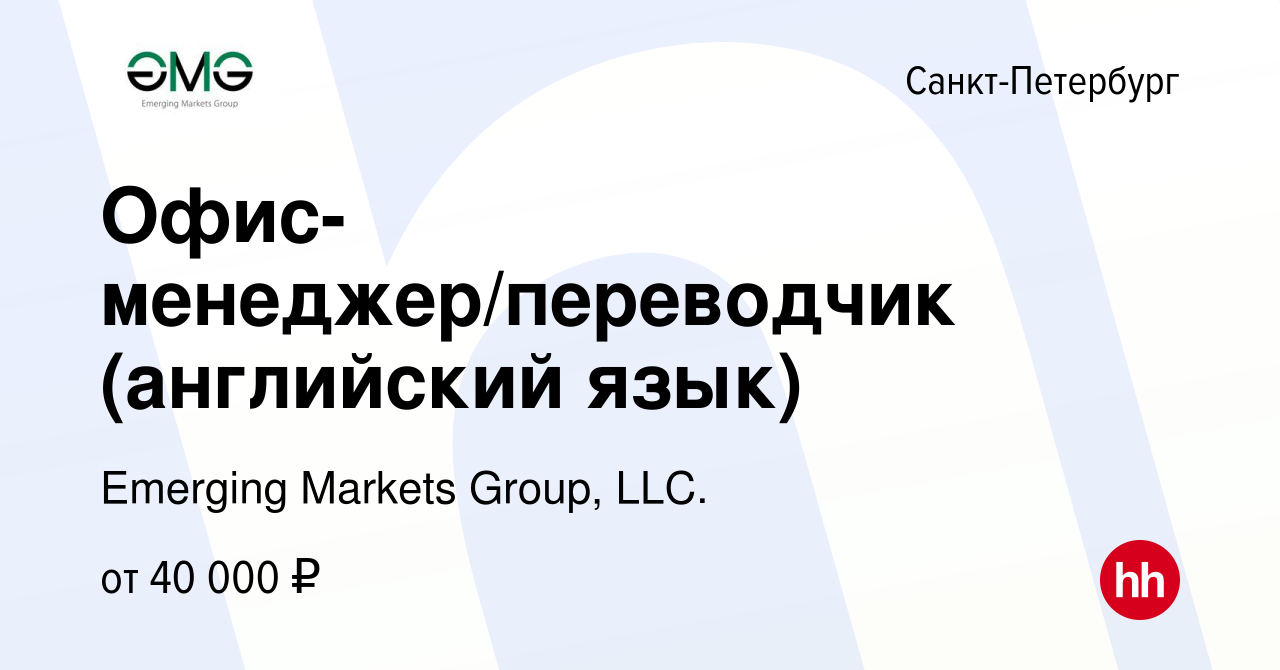 EMG
Emerging Markets Group

Санкт-Петербург

Офис-менеджер/переводчик (английский язык)

Emerging Markets Group, LLC.

от 40 000 ₽

hh